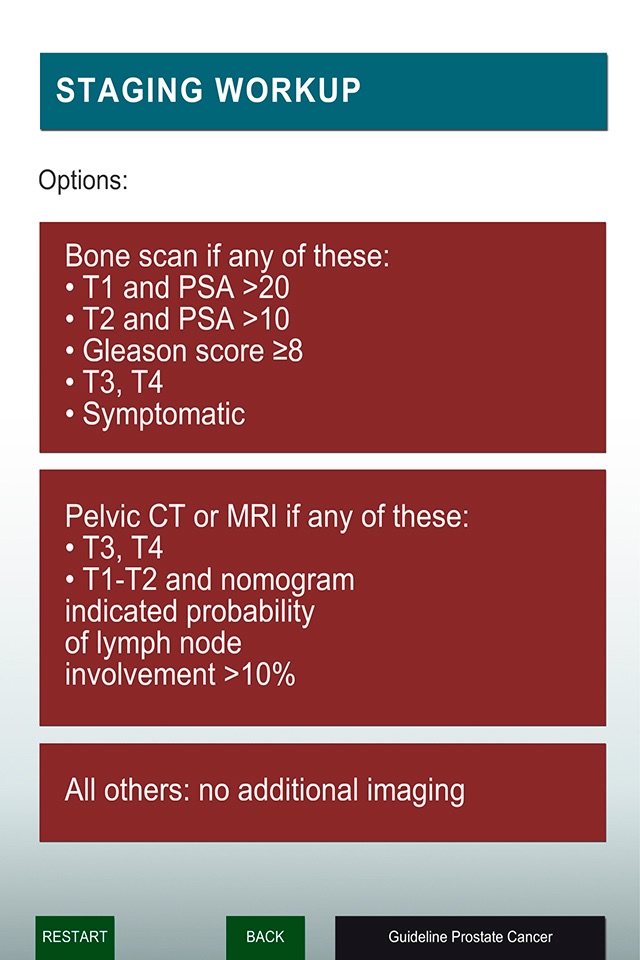 STAGING WORKUP

Options:

Bone scan if any of these:
• T1 and PSA >20
• T2 and PSA >10
• Gleason score ≥8
• T3, T4
• Symptomatic

Pelvic CT or MRI if any of these:
• T3, T4
• T1-T2 and nomogram indicated probability of lymph node involvement >10%

All others: no additional imaging

RESTART

BACK

Guideline Prostate Cancer